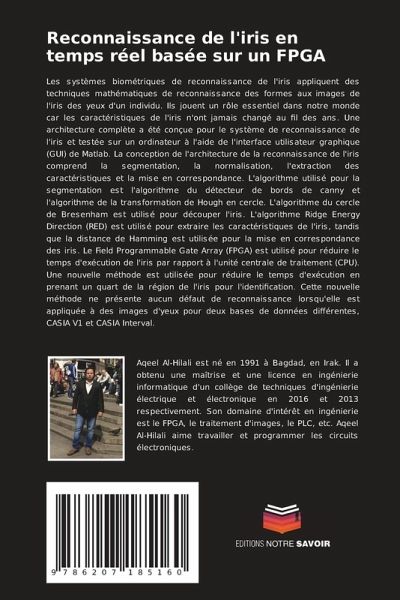 Reconnaissance de l'iris en temps réel basée sur un FPGA

Les systèmes biométriques de reconnaissance de l'iris appliquent des techniques mathématiques de reconnaissance des formes aux images de l'iris des yeux d'un individu. Ils jouent un rôle essentiel dans notre monde car les caractéristiques de l'iris n'ont jamais changé au fil des ans. Une architecture complète a été conçue pour le système de reconnaissance de l'iris et testée sur un ordinateur à l'aide de l'interface utilisateur graphique (GUI) de Matlab. La conception de l'architecture de la reconnaissance de l'iris comprend la segmentation, la normalisation, l'extraction des caractéristiques et la mise en correspondance. L'algorithme utilisé pour la segmentation est l'algorithme du détecteur de bords de canny et l'algorithme de la transformation de Hough en cercle. L'algorithme du cercle de Bresenham est utilisé pour découper l'iris. L'algorithme Ridge Energy Direction (RED) est utilisé pour extraire les caractéristiques de l'iris, tandis que la distance de Hamming est utilisée pour la mise en correspondance des iris. Le Field Programmable Gate Array (FPGA) est utilisé pour réduire le temps d'exécution de l'iris par rapport à l'unité centrale de traitement (CPU). Une nouvelle méthode est utilisée pour réduire le temps d'exécution en prenant un quart de la région de l'iris pour l'identification. Cette nouvelle méthode ne présente aucun défaut de reconnaissance lorsqu'elle est appliquée à des images d'yeux pour deux bases de données différentes, CASIA V1 et CASIA Interval.

Aqeel Al-Hilali est né en 1991 à Bagdad, en Irak. Il a obtenu une maîtrise et une licence en ingénierie informatique d'un collège de techniques d'ingénierie électrique et électronique en 2016 et 2013 respectivement. Son domaine d'intérêt en ingénierie est le FPGA, le traitement d'images, le PLC, etc. Aqeel Al-Hilali aime travailler et programmer les circuits électroniques.

9 786207 185160

EDITIONS NOTRE SAVOIR